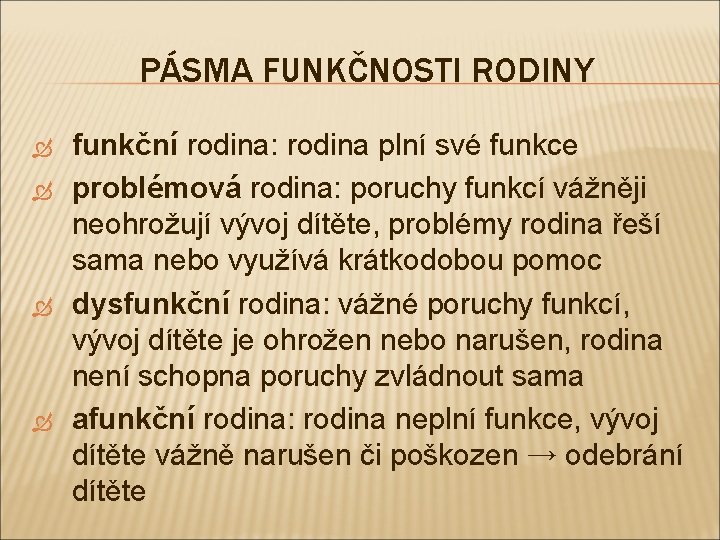 PÁSMA FUNKČNOSTI RODINY

funkční rodina: rodina plní své funkce

problémová rodina: poruchy funkcí vážněji neohrožují vývoj dítěte, problémy rodina řeší sama nebo využívá krátkodobou pomoc

dysfunkční rodina: vážné poruchy funkcí, vývoj dítěte je ohrožen nebo narušen, rodina není schopna poruchy zvládnout sama

afunkční rodina: rodina neplní funkce, vývoj dítěte vážně narušen či poškozen → odebrání dítěte